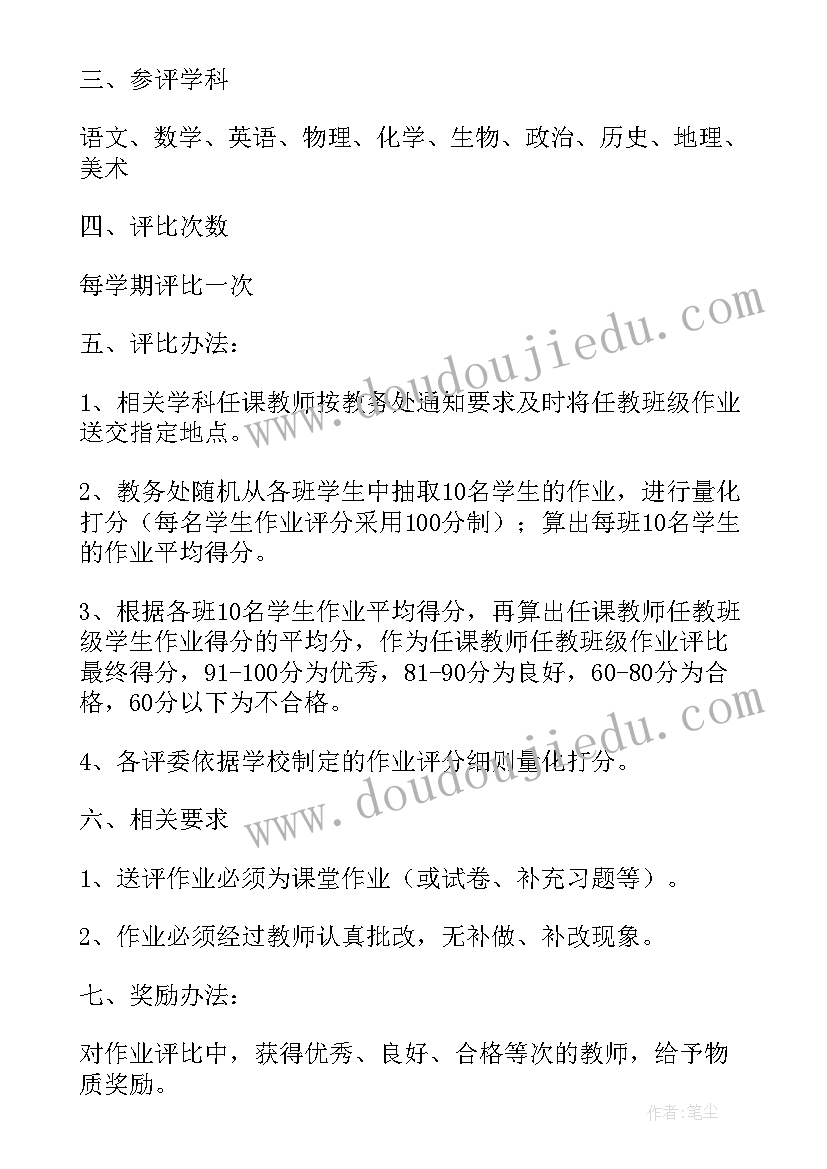 三、参评学科

语文、数学、英语、物理、化学、生物、政治、历史、地理、美术

四、评比次数

每学期评比一次

五、评比办法：

1、相关学科任课教师按教务处通知要求及时将任教班级作业送交指定地点。

2、教务处随机从各班学生中抽取10名学生的作业，进行量化打分（每名学生作业评分采用100分制）；算出每班10名学生的作业平均得分。

3、根据各班10名学生作业平均得分，再算出任课教师任教班级学生作业得分的平均分，作为任课教师任教班级作业评比最终得分，91-100分为优秀，81-90分为良好，60-80分为合格，60分以下为不合格。

4、各评委依据学校制定的作业评分细则量化打分。

六、相关要求

1、送评作业必须为课堂作业（或试卷、补充习题等）。

2、作业必须经过教师认真批改，无补做、补改现象。

七、奖励办法：

对作业评比中，获得优秀、良好、合格等次的教师，给予物质奖励。

www.doudoujiedu.com

www.doudoujiedu.com

作者：笔尘